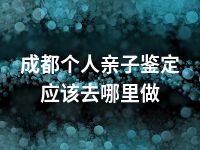 成都个人亲子鉴定应该去哪里做